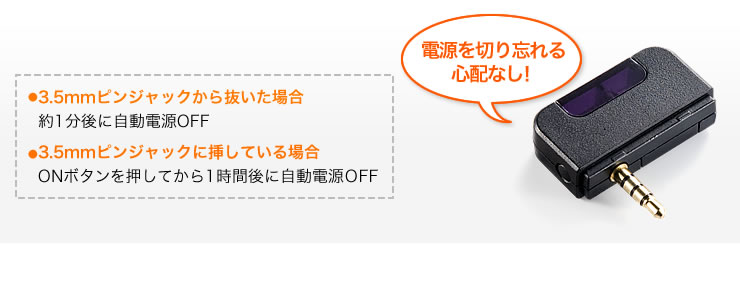 ●3.5mmピンジャックから抜いた場合
約1分後に自動電源OFF

●3.5mmピンジャックに挿している場合
ONボタンを押してから1時間後に自動電源OFF

電源を切り忘れる心配なし!